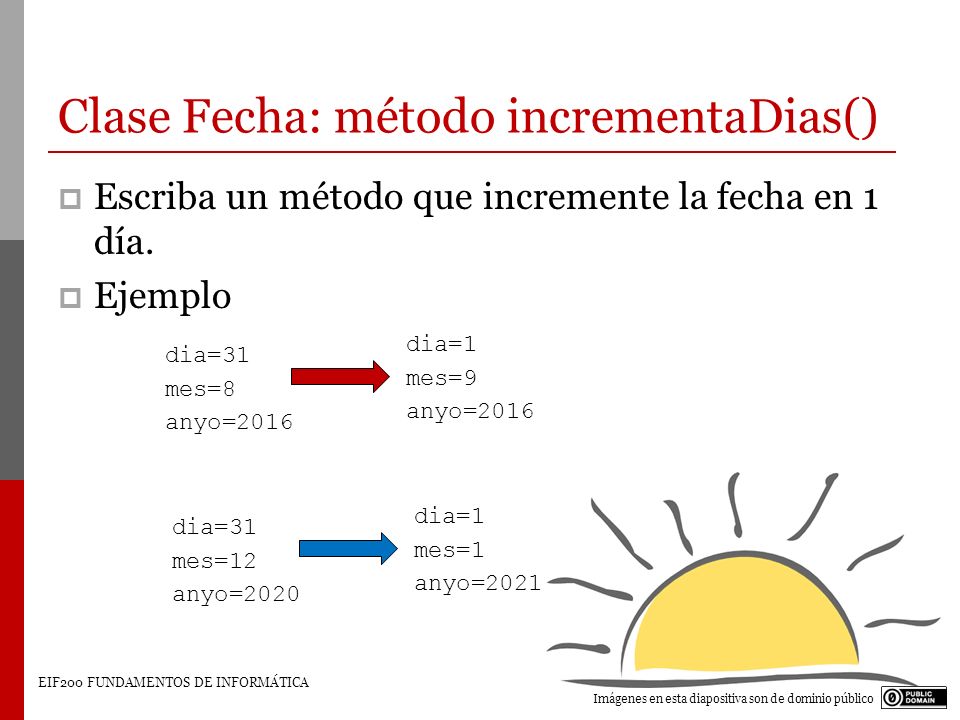 Clase Fecha: método incrementaDias()

Escriba un método que incremente la fecha en 1 día.

Ejemplo

dia=31
mes=8
anyo=2016

dia=1
mes=9
anyo=2016

dia=31
mes=12
anyo=2020

dia=1
mes=1
anyo=2021

EIF200 FUNDAMENTOS DE INFORMÁTICA

Imágenes en esta diapositiva son de dominio público

PUBLIC DOMAIN